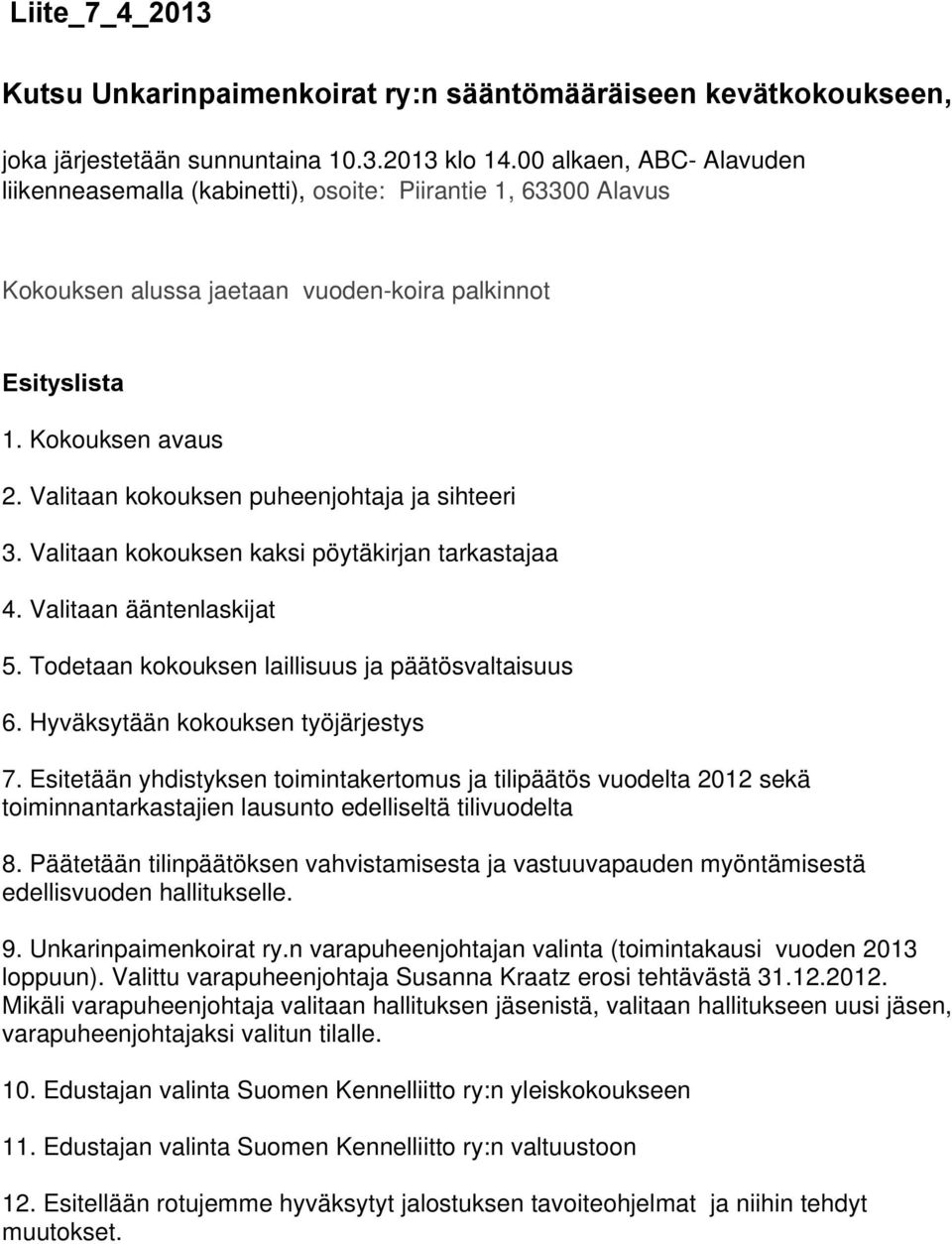 Liite_7_4_2013

Kutsu Unkarinpaimenkoirat ry:n sääntömääräiseen kevätkokoukseen,

joka järjestetään sunnuntaina 10.3.2013 klo 14.00 alkaen, ABC- Alavuden liikenneasemalla (kabinetti), osoite: Piirantie 1, 63300 Alavus

Kokouksen alussa jaetaan vuoden-koira palkinnot

Esityslista

1. Kokouksen avaus

2. Valitaan kokouksen puheenjohtaja ja sihteeri

3. Valitaan kokouksen kaksi pöytäkirjan tarkastajaa

4. Valitaan ääntenlaskijat

5. Todetaan kokouksen laillisuus ja päätösvaltaisuus

6. Hyväksytään kokouksen työjärjestys

7. Esitetään yhdistyksen toimintakertomus ja tilipäätös vuodelta 2012 sekä toiminnantarkastajien lausunto edelliseltä tilivuodelta

8. Päätetään tilinpäätöksen vahvistamisesta ja vastuuvapauden myöntämisestä edellisvuoden hallitukselle.

9. Unkarinpaimenkoirat ry.n varapuheenjohtajan valinta (toimintakausi vuoden 2013 loppuun). Valittu varapuheenjohtaja Susanna Kraatz erosi tehtävästä 31.12.2012. Mikäli varapuheenjohtaja valitaan hallituksen jäsenistä, valitaan hallitukseen uusi jäsen, varapuheenjohtajaksi valitun tilalle.

10. Edustajan valinta Suomen Kennelliitto ry:n yleiskokoukseen

11. Edustajan valinta Suomen Kennelliitto ry:n valtuustoon

12. Esitellään rotujemme hyväksytyt jalostuksen tavoiteohjelmat ja niihin tehdyt muutokset.